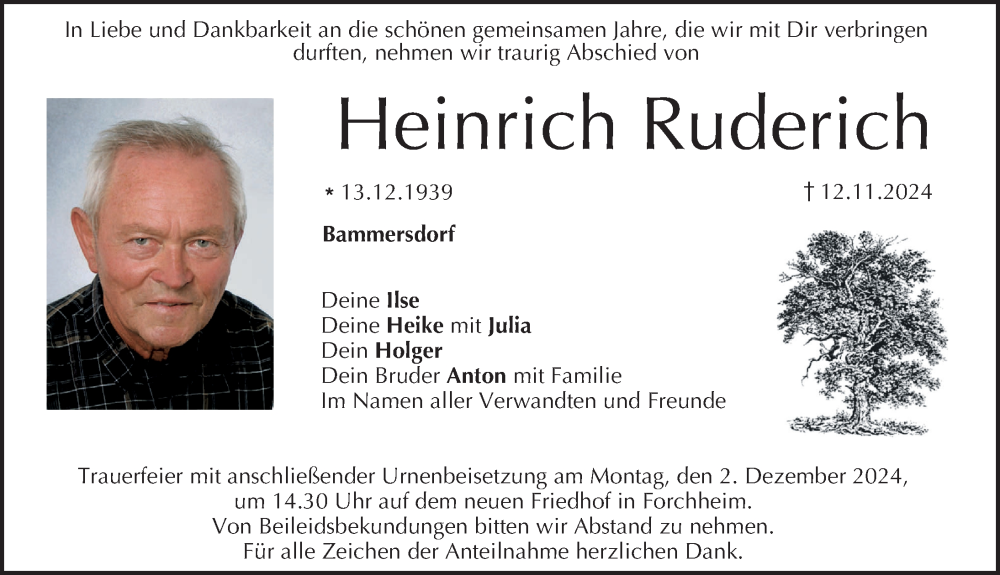 In Liebe und Dankbarkeit an die schönen gemeinsamen Jahre, die wir mit Dir verbringen durften, nehmen wir traurig Abschied von

Heinrich Ruderich

* 13.12.1939

† 12.11.2024

Bammersdorf

Deine Ilse
Deine Heike mit Julia
Dein Holger
Dein Bruder Anton mit Familie
Im Namen aller Verwandten und Freunde

Trauerfeier mit anschließender Urnenbeisetzung am Montag, den 2. Dezember 2024, um 14.30 Uhr auf dem neuen Friedhof in Forchheim.
Von Beileidsbekundungen bitten wir Abstand zu nehmen.
Für alle Zeichen der Anteilnahme herzlichen Dank.